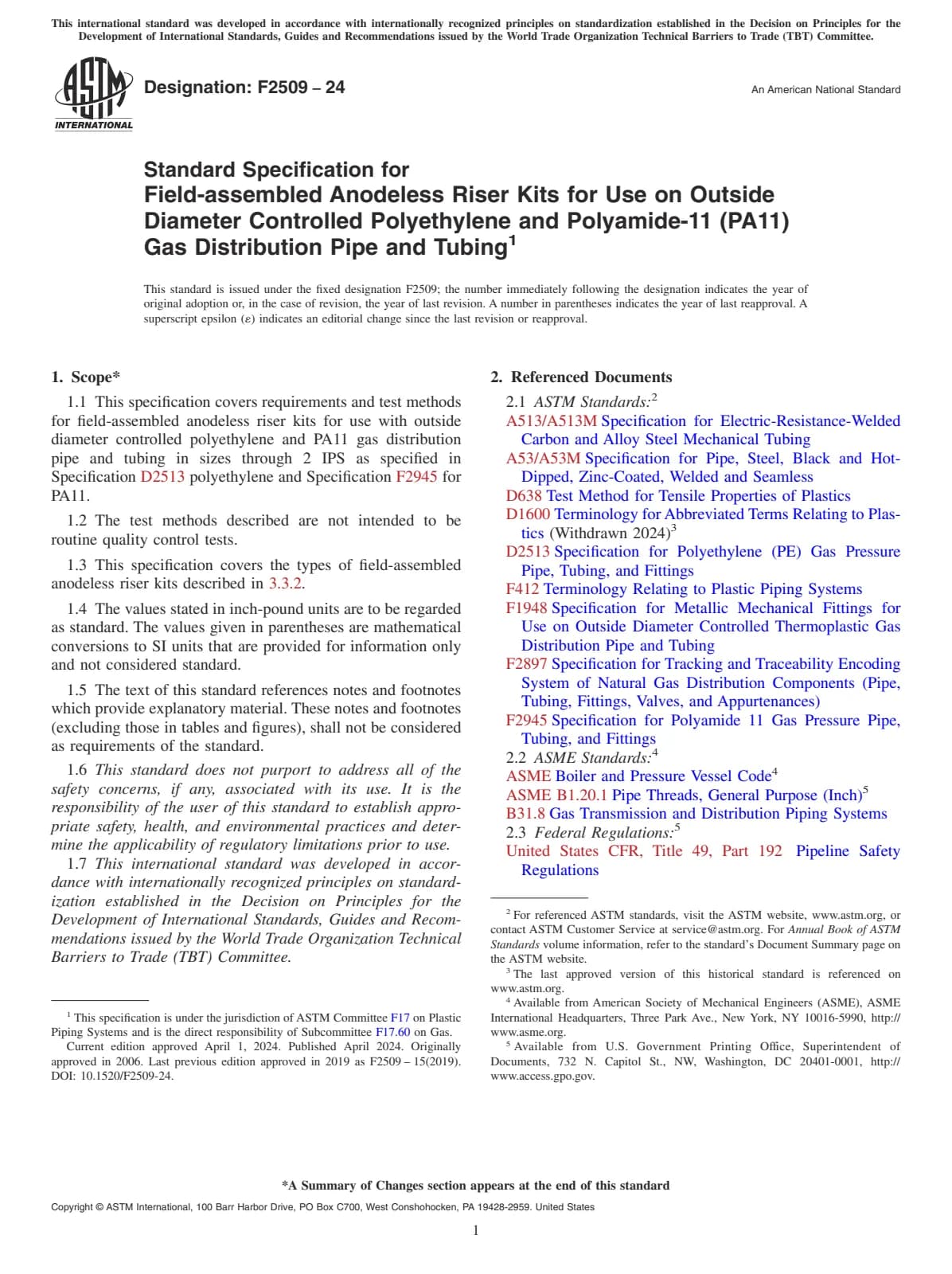 This international standard was developed in accordance with internationally recognized principles on standardization established in the Decision on Principles for the Development of International Standards, Guides and Recommendations issued by the World Trade Organization Technical Barriers to Trade (TBT) Committee.

ASTM INTERNATIONAL

Designation: F2509 – 24

An American National Standard

Standard Specification for
Field-assembled Anodeless Riser Kits for Use on Outside Diameter Controlled Polyethylene and Polyamide-11 (PA11) Gas Distribution Pipe and Tubing$^1$

This standard is issued under the fixed designation F2509; the number immediately following the designation indicates the year of original adoption or, in the case of revision, the year of last revision. A number in parentheses indicates the year of last reapproval. A superscript epsilon (ε) indicates an editorial change since the last revision or reapproval.

1. Scope*

1.1 This specification covers requirements and test methods for field-assembled anodeless riser kits for use with outside diameter controlled polyethylene and PA11 gas distribution pipe and tubing in sizes through 2 IPS as specified in Specification D2513 polyethylene and Specification F2945 for PA11.

1.2 The test methods described are not intended to be routine quality control tests.

1.3 This specification covers the types of field-assembled anodeless riser kits described in 3.3.2.

1.4 The values stated in inch-pound units are to be regarded as standard. The values given in parentheses are mathematical conversions to SI units that are provided for information only and not considered standard.

1.5 The text of this standard references notes and footnotes which provide explanatory material. These notes and footnotes (excluding those in tables and figures), shall not be considered as requirements of the standard.

1.6 This standard does not purport to address all of the safety concerns, if any, associated with its use. It is the responsibility of the user of this standard to establish appropriate safety, health, and environmental practices and determine the applicability of regulatory limitations prior to use.

1.7 This international standard was developed in accordance with internationally recognized principles on standardization established in the Decision on Principles for the Development of International Standards, Guides and Recommendations issued by the World Trade Organization Technical Barriers to Trade (TBT) Committee.

$^1$ This specification is under the jurisdiction of ASTM Committee F17 on Plastic Piping Systems and is the direct responsibility of Subcommittee F17.60 on Gas.
Current edition approved April 1, 2024. Published April 2024. Originally approved in 2006. Last previous edition approved in 2019 as F2509 – 15(2019). DOI: 10.1520/F2509-24.

2. Referenced Documents

2.1 ASTM Standards:$^2$
A513/A513M Specification for Electric-Resistance-Welded Carbon and Alloy Steel Mechanical Tubing
A53/A53M Specification for Pipe, Steel, Black and Hot-Dipped, Zinc-Coated, Welded and Seamless
D638 Test Method for Tensile Properties of Plastics
D1600 Terminology for Abbreviated Terms Relating to Plastics (Withdrawn 2024)$^3$
D2513 Specification for Polyethylene (PE) Gas Pressure Pipe, Tubing, and Fittings
F412 Terminology Relating to Plastic Piping Systems
F1948 Specification for Metallic Mechanical Fittings for Use on Outside Diameter Controlled Thermoplastic Gas Distribution Pipe and Tubing
F2897 Specification for Tracking and Traceability Encoding System of Natural Gas Distribution Components (Pipe, Tubing, Fittings, Valves, and Appurtenances)
F2945 Specification for Polyamide 11 Gas Pressure Pipe, Tubing, and Fittings
2.2 ASME Standards:$^4$
ASME Boiler and Pressure Vessel Code$^4$
ASME B1.20.1 Pipe Threads, General Purpose (Inch)$^5$
B31.8 Gas Transmission and Distribution Piping Systems
2.3 Federal Regulations:$^5$
United States CFR, Title 49, Part 192 Pipeline Safety Regulations

$^2$ For referenced ASTM standards, visit the ASTM website, www.astm.org, or contact ASTM Customer Service at service@astm.org. For Annual Book of ASTM Standards volume information, refer to the standard's Document Summary page on the ASTM website.
$^3$ The last approved version of this historical standard is referenced on www.astm.org.
$^4$ Available from American Society of Mechanical Engineers (ASME), ASME International Headquarters, Three Park Ave., New York, NY 10016-5990, http://www.asme.org.
$^5$ Available from U.S. Government Printing Office, Superintendent of Documents, 732 N. Capitol St., NW, Washington, DC 20401-0001, http://www.access.gpo.gov.

*A Summary of Changes section appears at the end of this standard

Copyright © ASTM International, 100 Barr Harbor Drive, PO Box C700, West Conshohocken, PA 19428-2959. United States

1